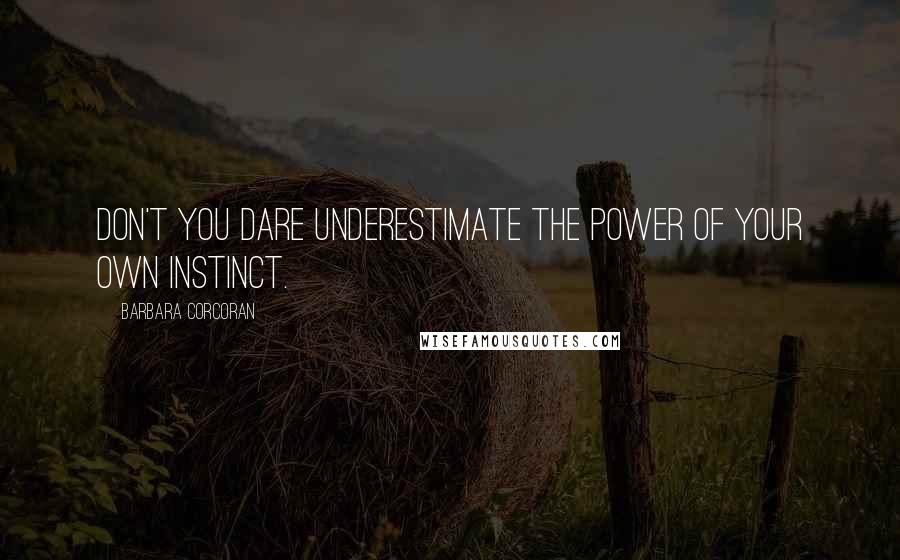 DON'T YOU DARE UNDERESTIMATE THE POWER OF YOUR OWN INSTINCT.

BARBARA CORCORAN

WISEFAMOUSQUOTES.COM